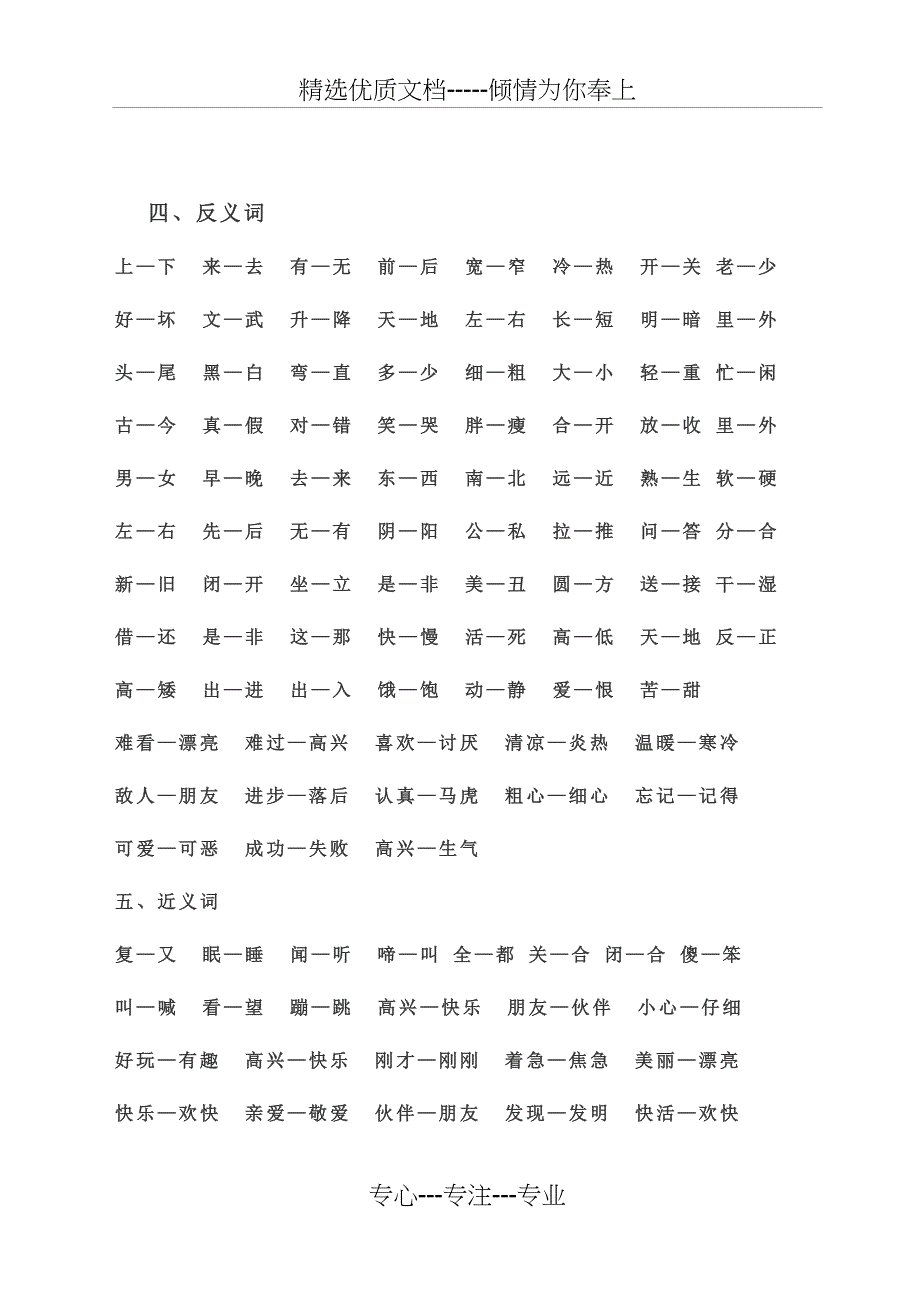 精选优质文档-----倾情为你奉上

四、反义词

上—下 来—去 有—无 前—后 宽—窄 冷—热 开—关 老—少

好—坏 文—武 升—降 天—地 左—右 长—短 明—暗 里—外

头—尾 黑—白 弯—直 多—少 细—粗 大—小 轻—重 忙—闲

古—今 真—假 对—错 笑—哭 胖—瘦 合—开 放—收 里—外

男—女 早—晚 去—来 东—西 南—北 远—近 熟—生 软—硬

左—右 先—后 无—有 阴—阳 公—私 拉—推 问—答 分—合

新—旧 闭—开 坐—立 是—非 美—丑 圆—方 送—接 干—湿

借—还 是—非 这—那 快—慢 活—死 高—低 天—地 反—正

高—矮 出—进 出—入 饿—饱 动—静 爱—恨 苦—甜

难看—漂亮 难过—高兴 喜欢—讨厌 清凉—炎热 温暖—寒冷

敌人—朋友 进步—落后 认真—马虎 粗心—细心 忘记—记得

可爱—可恶 成功—失败 高兴—生气

五、近义词

复—又 眠—睡 闻—听 啼—叫 全—都 关—合 闭—合 傻—笨

叫—喊 看—望 蹦—跳 高兴—快乐 朋友—伙伴 小心—仔细

好玩—有趣 高兴—快乐 刚才—刚刚 着急—焦急 美丽—漂亮

快乐—欢快 亲爱—敬爱 伙伴—朋友 发现—发明 快活—欢快

专心---专注---专业